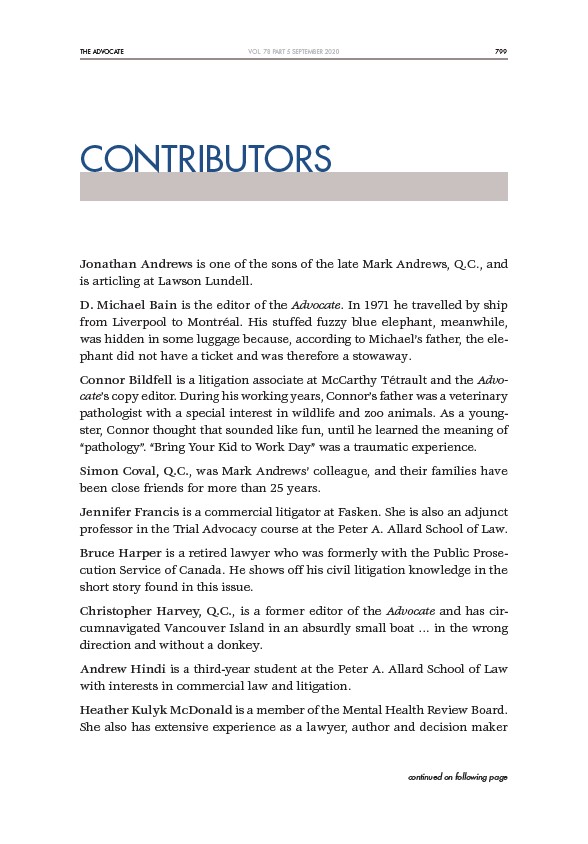 THE ADVOCATE VOL. 78 PART 5 SEPTEMBER 2020 799

CONTRIBUTORS

Jonathan Andrews is one of the sons of the late Mark Andrews, Q.C., and is articling at Lawson Lundell.

D. Michael Bain is the editor of the Advocate. In 1971 he travelled by ship from Liverpool to Montréal. His stuffed fuzzy blue elephant, meanwhile, was hidden in some luggage because, according to Michael's father, the elephant did not have a ticket and was therefore a stowaway.

Connor Bildfell is a litigation associate at McCarthy Tétrault and the Advocate's copy editor. During his working years, Connor's father was a veterinary pathologist with a special interest in wildlife and zoo animals. As a youngster, Connor thought that sounded like fun, until he learned the meaning of "pathology". "Bring Your Kid to Work Day" was a traumatic experience.

Simon Coval, Q.C., was Mark Andrews' colleague, and their families have been close friends for more than 25 years.

Jennifer Francis is a commercial litigator at Fasken. She is also an adjunct professor in the Trial Advocacy course at the Peter A. Allard School of Law.

Bruce Harper is a retired lawyer who was formerly with the Public Prosecution Service of Canada. He shows off his civil litigation knowledge in the short story found in this issue.

Christopher Harvey, Q.C., is a former editor of the Advocate and has circumnavigated Vancouver Island in an absurdly small boat ... in the wrong direction and without a donkey.

Andrew Hindi is a third-year student at the Peter A. Allard School of Law with interests in commercial law and litigation.

Heather Kulyk McDonald is a member of the Mental Health Review Board. She also has extensive experience as a lawyer, author and decision maker

continued on following page